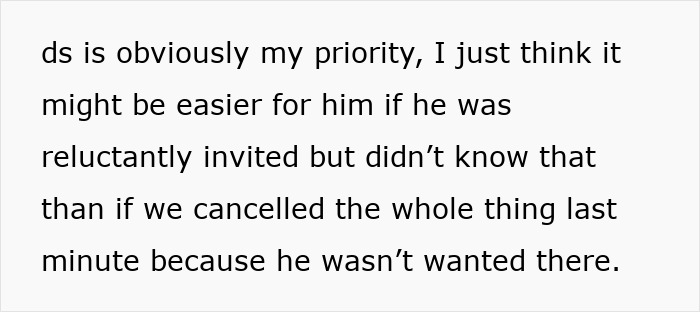 ds is obviously my priority, I just think it might be easier for him if he was reluctantly invited but didn’t know that than if we cancelled the whole thing last minute because he wasn’t wanted there.